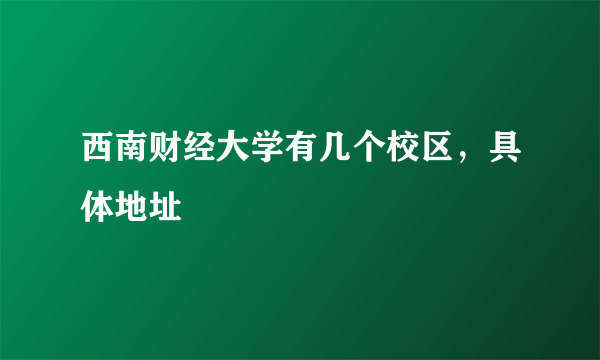 西南财经大学有几个校区，具体地址